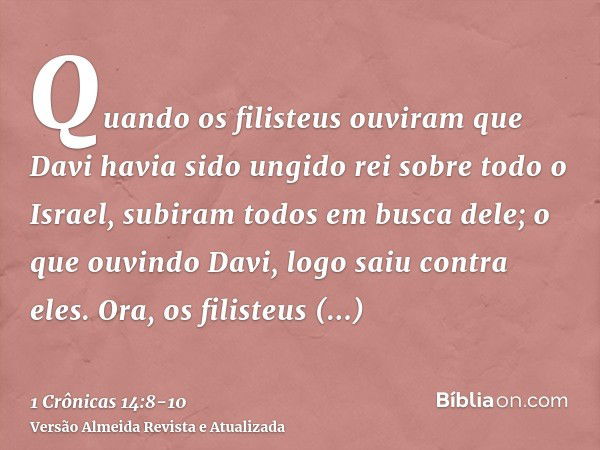 Quando os filisteus ouviram que Davi havia sido ungido rei sobre todo o Israel, subiram todos em busca dele; o que ouvindo Davi, logo saiu contra eles. Ora, os filisteus (...)

1 Crônicas 14:8-10
Versão Almeida Revista e Atualizada

Bíbliaon.com